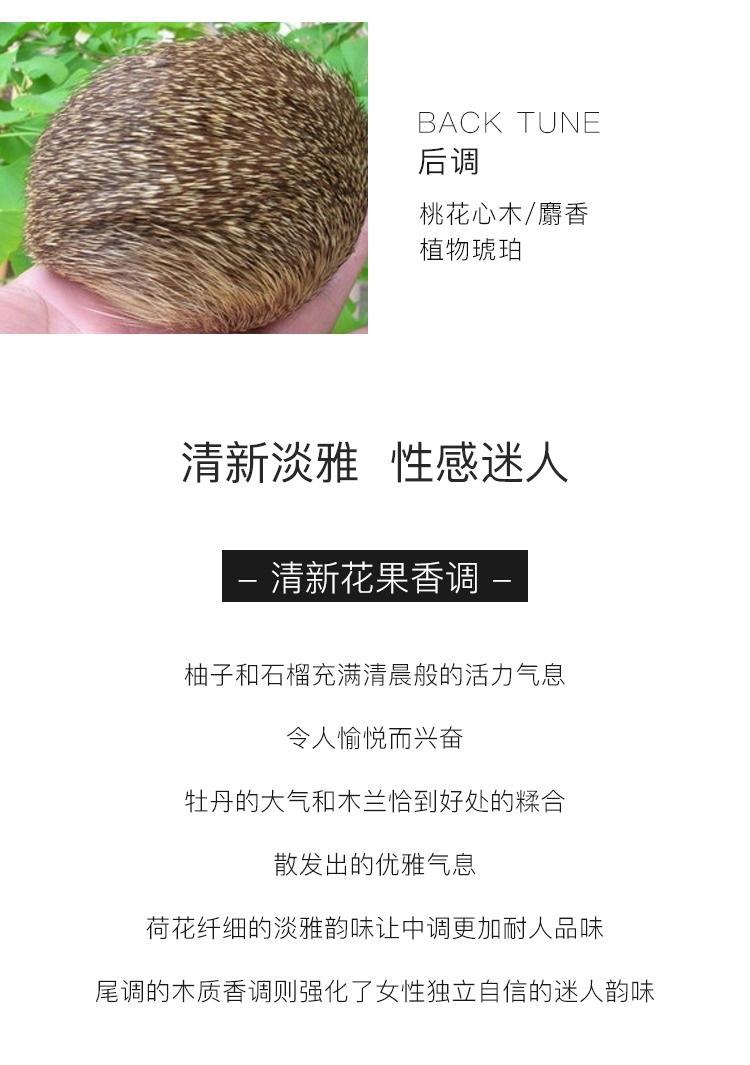 BACK TUNE
后调

桃花心木/麝香
植物琥珀

清新淡雅 性感迷人

– 清新花果香调 –

柚子和石榴充满清晨般的活力气息

令人愉悦而兴奋

牡丹的大气和木兰恰到好处的糅合

散发出的优雅气息

荷花纤细的淡雅韵味让中调更加耐人品味

尾调的木质香调则强化了女性独立自信的迷人韵味